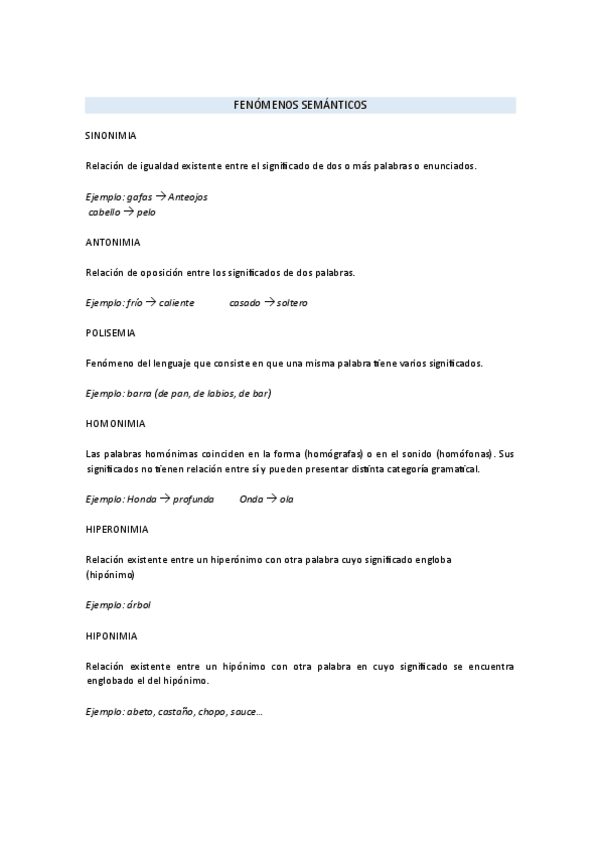 FENÓMENOS SEMÁNTICOS

SINONIMIA

Relación de igualdad existente entre el significado de dos o más palabras o enunciados.

Ejemplo: gafas → Anteojos
cabello → pelo

ANTONIMIA

Relación de oposición entre los significados de dos palabras.

Ejemplo: frío → caliente casado → soltero

POLISEMIA

Fenómeno del lenguaje que consiste en que una misma palabra tiene varios significados.

Ejemplo: barra (de pan, de labios, de bar)

HOMONIMIA

Las palabras homónimas coinciden en la forma (homógrafas) o en el sonido (homófonas). Sus significados no tienen relación entre sí y pueden presentar distinta categoría gramatical.

Ejemplo: Honda → profunda Onda → ola

HIPERONIMIA

Relación existente entre un hiperónimo con otra palabra cuyo significado engloba (hipónimo)

Ejemplo: árbol

HIPONIMIA

Relación existente entre un hipónimo con otra palabra en cuyo significado se encuentra englobado el del hipónimo.

Ejemplo: abeto, castaño, chopo, sauce...